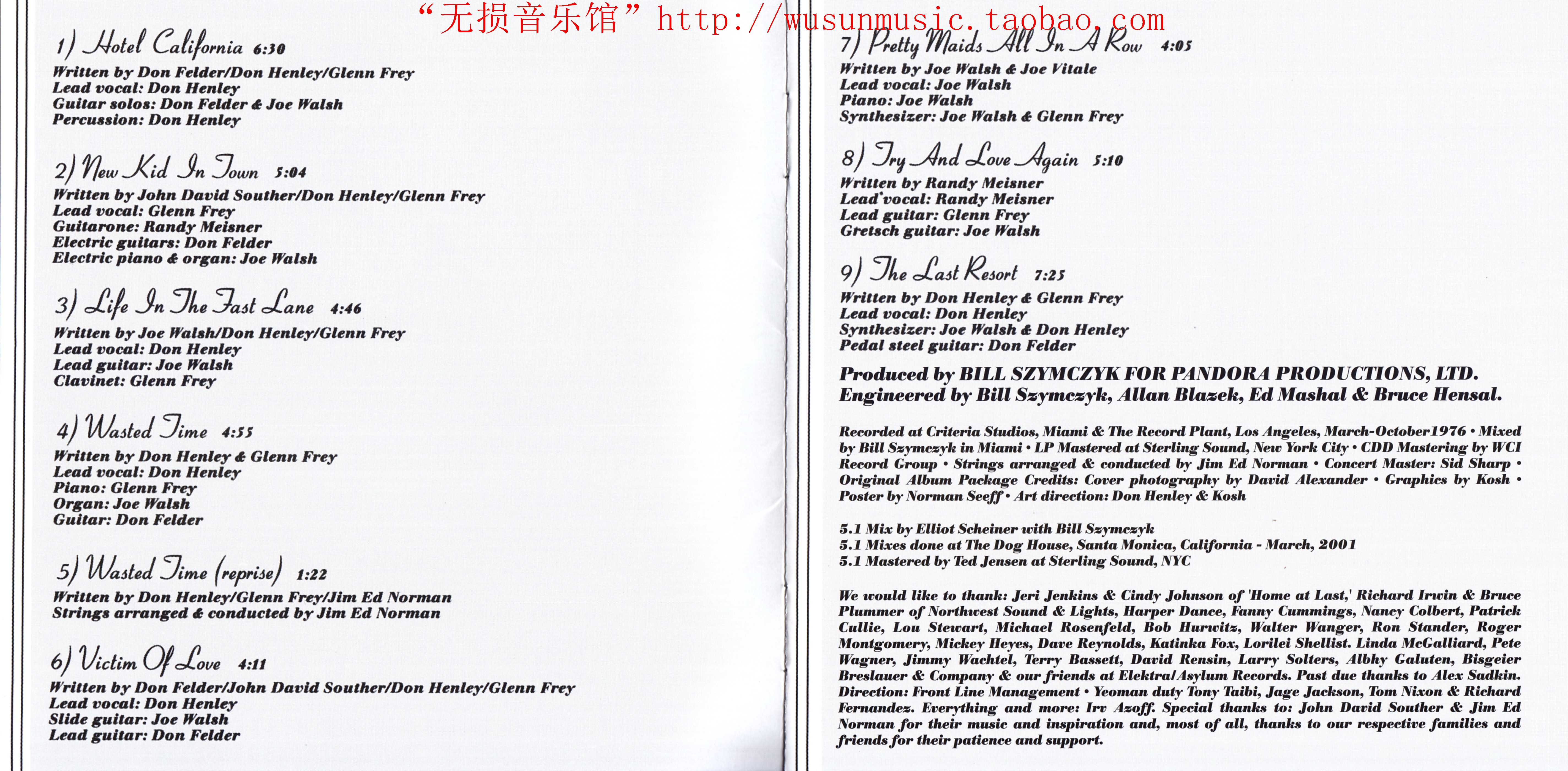 “无损音乐馆” http://wusunmusic.taobao.com

1) Hotel California 6:30
Written by Don Felder/Don Henley/Glenn Frey
Lead vocal: Don Henley
Guitar solos: Don Felder & Joe Walsh
Percussion: Don Henley

2) New Kid In Town 5:04
Written by John David Souther/Don Henley/Glenn Frey
Lead vocal: Glenn Frey
Guitarone: Randy Meisner
Electric guitars: Don Felder
Electric piano & organ: Joe Walsh

3) Life In The Fast Lane 4:46
Written by Joe Walsh/Don Henley/Glenn Frey
Lead vocal: Don Henley
Lead guitar: Joe Walsh
Clavinet: Glenn Frey

4) Wasted Time 4:55
Written by Don Henley & Glenn Frey
Lead vocal: Don Henley
Piano: Glenn Frey
Organ: Joe Walsh
Guitar: Don Felder

5) Wasted Time (reprise) 1:22
Written by Don Henley/Glenn Frey/Jim Ed Norman
Strings arranged & conducted by Jim Ed Norman

6) Victim Of Love 4:11
Written by Don Felder/John David Souther/Don Henley/Glenn Frey
Lead vocal: Don Henley
Slide guitar: Joe Walsh
Lead guitar: Don Felder

7) Pretty Maids All In A Row 4:05
Written by Joe Walsh & Joe Vitale
Lead vocal: Joe Walsh
Piano: Joe Walsh
Synthesizer: Joe Walsh & Glenn Frey

8) Try And Love Again 5:10
Written by Randy Meisner
Lead vocal: Randy Meisner
Lead guitar: Glenn Frey
Gretsch guitar: Joe Walsh

9) The Last Resort 7:25
Written by Don Henley & Glenn Frey
Lead vocal: Don Henley
Synthesizer: Joe Walsh & Don Henley
Pedal steel guitar: Don Felder

Produced by BILL SZYMCZYK FOR PANDORA PRODUCTIONS, LTD.
Engineered by Bill Szymczyk, Allan Blazek, Ed Mashal & Bruce Hensal.

Recorded at Criteria Studios, Miami & The Record Plant, Los Angeles, March-October 1976 • Mixed by Bill Szymczyk in Miami • LP Mastered at Sterling Sound, New York City • CDD Mastering by WCI Record Group • Strings arranged & conducted by Jim Ed Norman • Concert Master: Sid Sharp • Original Album Package Credits: Cover photography by David Alexander • Graphics by Kosh • Poster by Norman Seeff • Art direction: Don Henley & Kosh

5.1 Mix by Elliot Scheiner with Bill Szymczyk
5.1 Mixes done at The Dog House, Santa Monica, California - March, 2001
5.1 Mastered by Ted Jensen at Sterling Sound, NYC

We would like to thank: Jeri Jenkins & Cindy Johnson of 'Home at Last,' Richard Irwin & Bruce Plummer of Northwest Sound & Lights, Harper Dance, Fanny Cummings, Nancy Colbert, Patrick Cullie, Lou Stewart, Michael Rosenfeld, Bob Hurwitz, Walter Wanger, Ron Stander, Roger Montgomery, Mickey Heyes, Dave Reynolds, Katinka Fox, Lorilei Shellist. Linda McGalliard, Pete Wagner, Jimmy Wachtel, Terry Bassett, David Rensin, Larry Solters, Albhy Galuten, Bisgeier Breslauer & Company & our friends at Elektra/Asylum Records. Past due thanks to Alex Sadkin. Direction: Front Line Management • Yeoman duty Tony Taibi, Jage Jackson, Tom Nixon & Richard Fernandez. Everything and more: Irv Azoff. Special thanks to: John David Souther & Jim Ed Norman for their music and inspiration and, most of all, thanks to our respective families and friends for their patience and support.